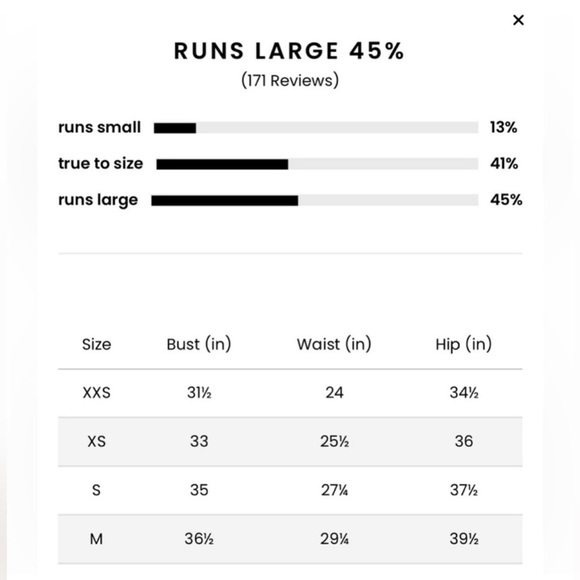 ×

RUNS LARGE 45%
(171 Reviews)

runs small 13%
true to size 41%
runs large 45%

| Size | Bust (in) | Waist (in) | Hip (in) |
|---|---|---|---|
| XXS | 31½ | 24 | 34½ |
| XS | 33 | 25½ | 36 |
| S | 35 | 27¼ | 37½ |
| M | 36½ | 29¼ | 39½ |